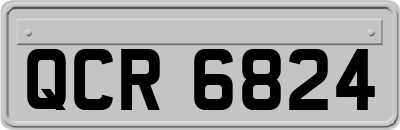 QCR 6824